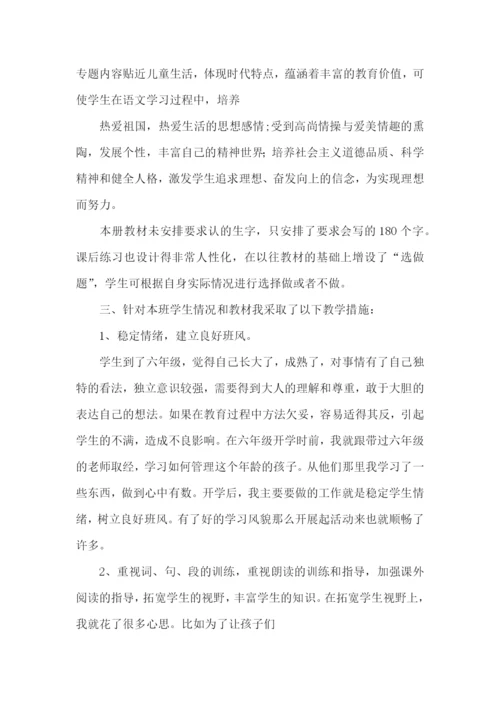 专题内容贴近儿童生活，体现时代特点，蕴涵着丰富的教育价值，可使学生在语文学习过程中，培养

热爱祖国，热爱生活的思想感情;受到高尚情操与爱美情趣的熏陶，发展个性，丰富自己的精神世界;培养社会主义道德品质、科学精神和健全人格，激发学生追求理想、奋发向上的信念，为实现理想而努力。

本册教材未安排要求认的生字，只安排了要求会写的180个字。课后练习也设计得非常人性化，在以往教材的基础上增设了“选做题”，学生可根据自身实际情况进行选择做或者不做。

三、针对本班学生情况和教材我采取了以下教学措施:

1、稳定情绪，建立良好班风。

学生到了六年级，觉得自己长大了，成熟了，对事情有了自己独特的看法，独立意识较强，需要得到大人的理解和尊重，敢于大胆的表达自己的想法。如果在教育过程中方法欠妥，容易适得其反，引起学生的不满，造成不良影响。在六年级开学时前，我就跟带过六年级的老师取经，学习如何管理这个年龄的孩子。从他们那里我学习了一些东西，做到心中有数。开学后，我主要要做的工作就是稳定学生情绪，树立良好班风。有了好的学习风貌那么开展起活动来也就顺畅了许多。

2、重视词、句、段的训练，重视朗读的训练和指导，加强课外阅读的指导，拓宽学生的视野，丰富学生的知识。在拓宽学生视野上，我就花了很多心思。比如为了让孩子们